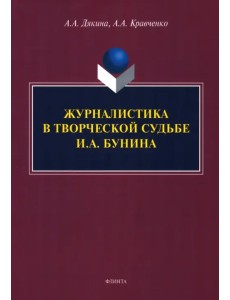 А.А. Дякина, А.А. Кравченко

ЖУРНАЛИСТИКА В ТВОРЧЕСКОЙ СУДЬБЕ И.А. БУНИНА

ФЛИНТА